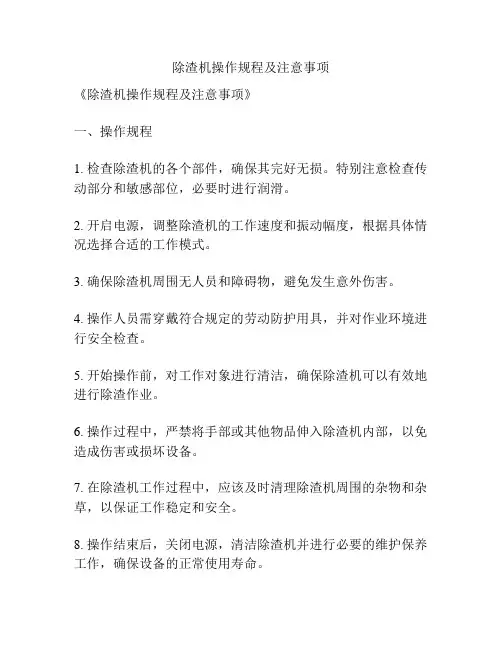 除渣机操作规程及注意事项

《除渣机操作规程及注意事项》

一、操作规程

1. 检查除渣机的各个部件，确保其完好无损。特别注意检查传动部分和敏感部位，必要时进行润滑。

2. 开启电源，调整除渣机的工作速度和振动幅度，根据具体情况选择合适的工作模式。

3. 确保除渣机周围无人员和障碍物，避免发生意外伤害。

4. 操作人员需穿戴符合规定的劳动防护用具，并对作业环境进行安全检查。

5. 开始操作前，对工作对象进行清洁，确保除渣机可以有效地进行除渣作业。

6. 操作过程中，严禁将手部或其他物品伸入除渣机内部，以免造成伤害或损坏设备。

7. 在除渣机工作过程中，应该及时清理除渣机周围的杂物和杂草，以保证工作稳定和安全。

8. 操作结束后，关闭电源，清洁除渣机并进行必要的维护保养工作，确保设备的正常使用寿命。